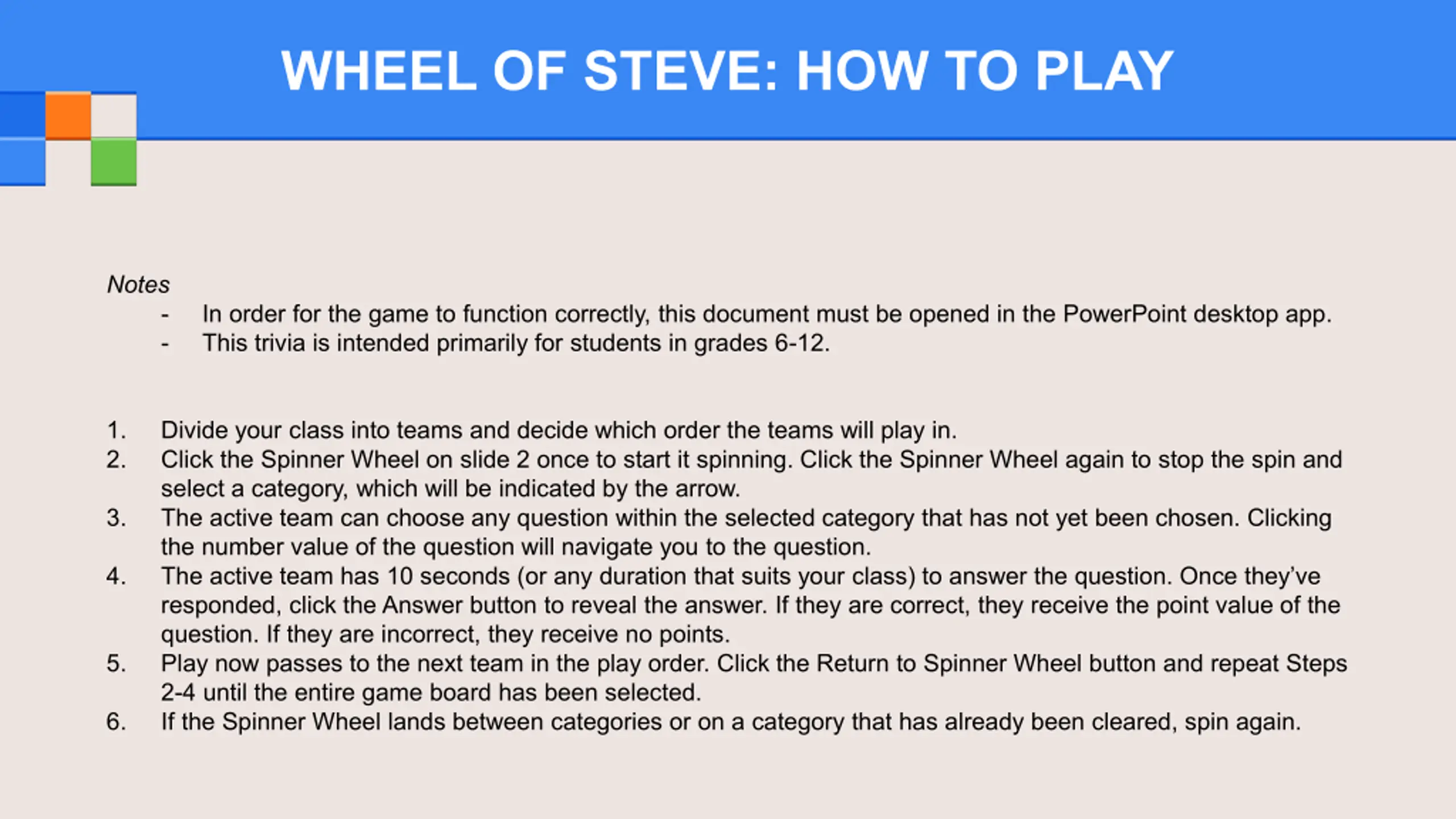 WHEEL OF STEVE: HOW TO PLAY

Notes
- In order for the game to function correctly, this document must be opened in the PowerPoint desktop app.
- This trivia is intended primarily for students in grades 6-12.

1. Divide your class into teams and decide which order the teams will play in.
2. Click the Spinner Wheel on slide 2 once to start it spinning. Click the Spinner Wheel again to stop the spin and select a category, which will be indicated by the arrow.
3. The active team can choose any question within the selected category that has not yet been chosen. Clicking the number value of the question will navigate you to the question.
4. The active team has 10 seconds (or any duration that suits your class) to answer the question. Once they've responded, click the Answer button to reveal the answer. If they are correct, they receive the point value of the question. If they are incorrect, they receive no points.
5. Play now passes to the next team in the play order. Click the Return to Spinner Wheel button and repeat Steps 2-4 until the entire game board has been selected.
6. If the Spinner Wheel lands between categories or on a category that has already been cleared, spin again.